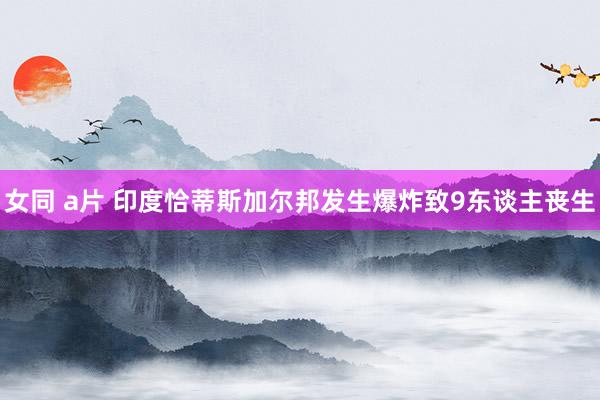 女同 a片 印度恰蒂斯加尔邦发生爆炸致9东谈主丧生